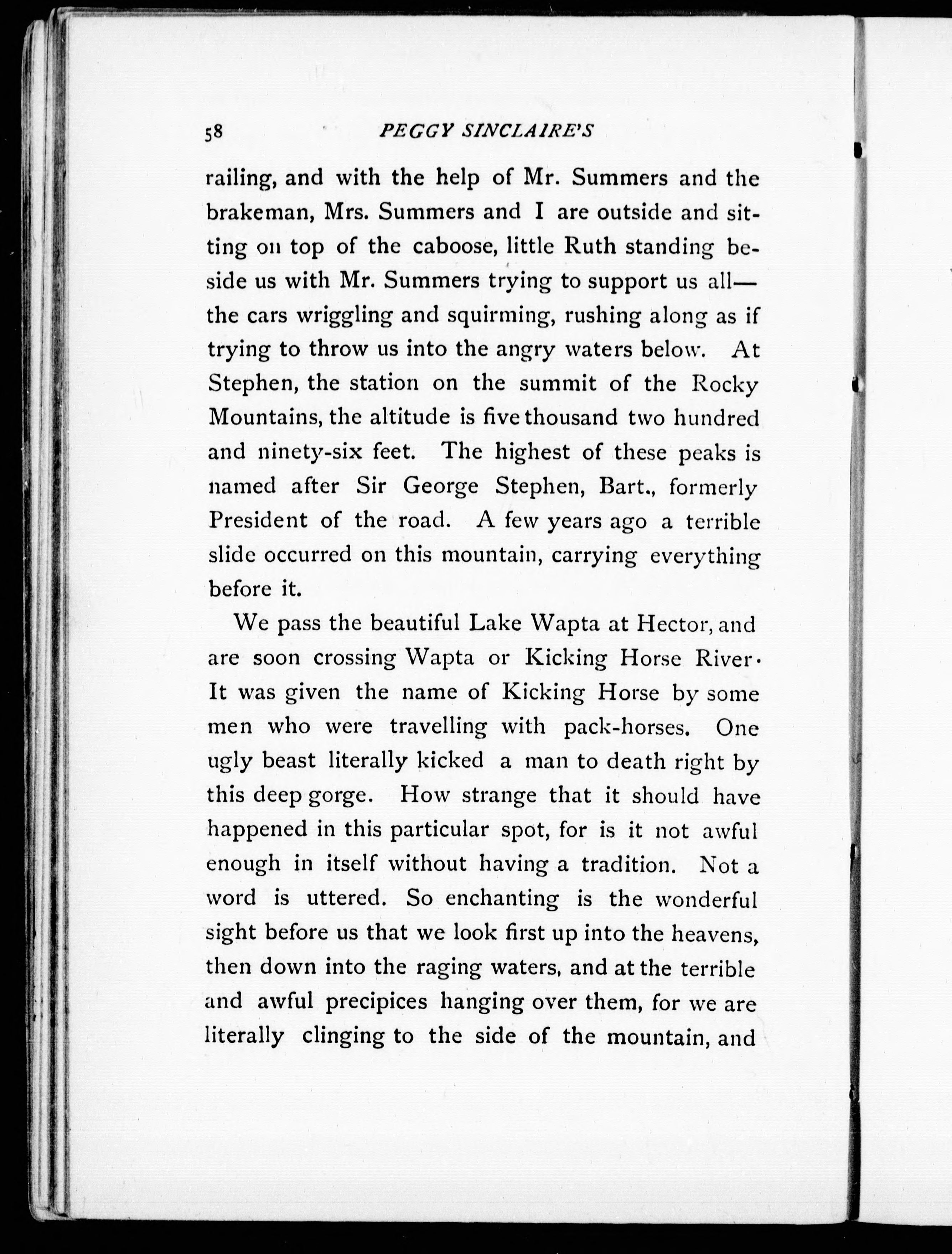 58 PEGGY SINCLAIRE'S

railing, and with the help of Mr. Summers and the brakeman, Mrs. Summers and I are outside and sitting on top of the caboose, little Ruth standing beside us with Mr. Summers trying to support us all—the cars wriggling and squirming, rushing along as if trying to throw us into the angry waters below. At Stephen, the station on the summit of the Rocky Mountains, the altitude is five thousand two hundred and ninety-six feet. The highest of these peaks is named after Sir George Stephen, Bart., formerly President of the road. A few years ago a terrible slide occurred on this mountain, carrying everything before it.

We pass the beautiful Lake Wapta at Hector, and are soon crossing Wapta or Kicking Horse River. It was given the name of Kicking Horse by some men who were travelling with pack-horses. One ugly beast literally kicked a man to death right by this deep gorge. How strange that it should have happened in this particular spot, for is it not awful enough in itself without having a tradition. Not a word is uttered. So enchanting is the wonderful sight before us that we look first up into the heavens, then down into the raging waters, and at the terrible and awful precipices hanging over them, for we are literally clinging to the side of the mountain, and